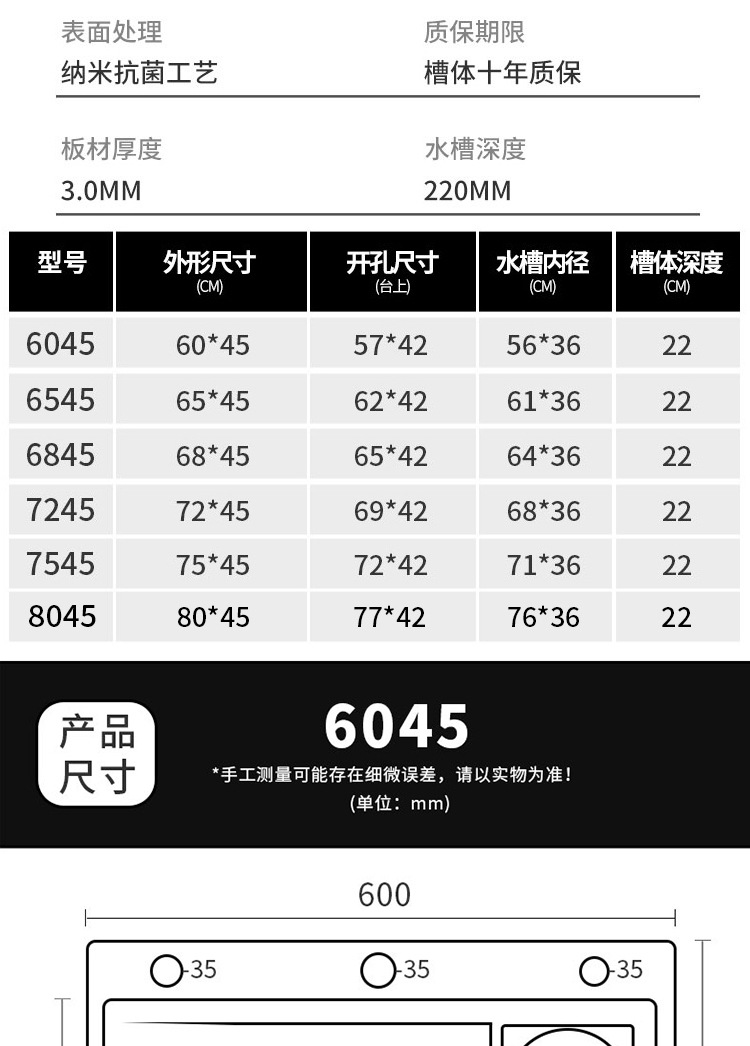 表面处理
纳米抗菌工艺

质保期限
槽体十年质保

板材厚度
3.0MM

水槽深度
220MM

| 型号 | 外形尺寸 (CM) | 开孔尺寸 (台上) | 水槽内径 (CM) | 槽体深度 (CM) |
|---|---|---|---|---|
| 6045 | 60*45 | 57*42 | 56*36 | 22 |
| 6545 | 65*45 | 62*42 | 61*36 | 22 |
| 6845 | 68*45 | 65*42 | 64*36 | 22 |
| 7245 | 72*45 | 69*42 | 68*36 | 22 |
| 7545 | 75*45 | 72*42 | 71*36 | 22 |
| 8045 | 80*45 | 77*42 | 76*36 | 22 |

产品
尺寸

6045
*手工测量可能存在细微误差，请以实物为准！
(单位：mm)

600
35
35
35